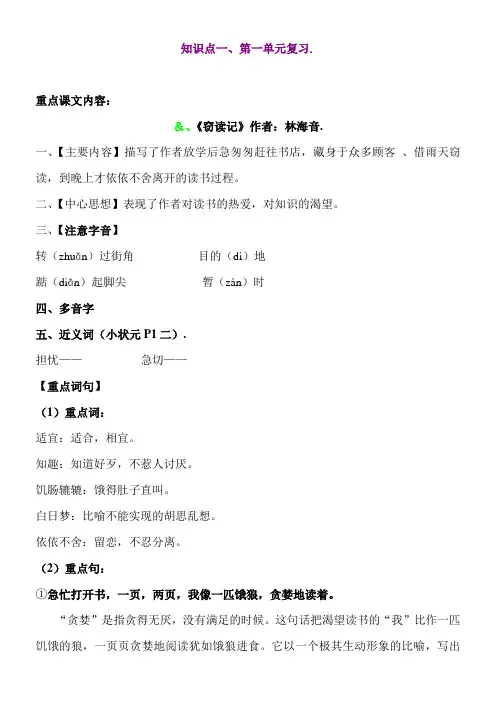 知识点一、第一单元复习.

重点课文内容:

&、《窃读记》作者：林海音.

一、【主要内容】描写了作者放学后急匆匆赶往书店，藏身于众多顾客 、借雨天窃读，到晚上才依依不舍离开的读书过程。

二、【中心思想】表现了作者对读书的热爱，对知识的渴望。

三、【注意字音】

转（zhuǎn）过街角　　目的（dì）地

踮（diǎn）起脚尖　　暂（zàn）时

四、多音字

五、近义词（小状元 P1 二）.

担忧——　　急切——

【重点词句】

（1）重点词：

适宜：适合，相宜。

知趣：知道好歹，不惹人讨厌。

饥肠辘辘：饿得肚子直叫。

白日梦：比喻不能实现的胡思乱想。

依依不舍：留恋，不忍分离。

（2）重点句：

①急忙打开书，一页，两页，我像一匹饿狼，贪婪地读着。

“贪婪”是指贪得无厌，没有满足的时候。这句话把渴望读书的“我”比作一匹饥饿的狼，一页页贪婪地阅读犹如饿狼进食。它以一个极其生动形象的比喻，写出